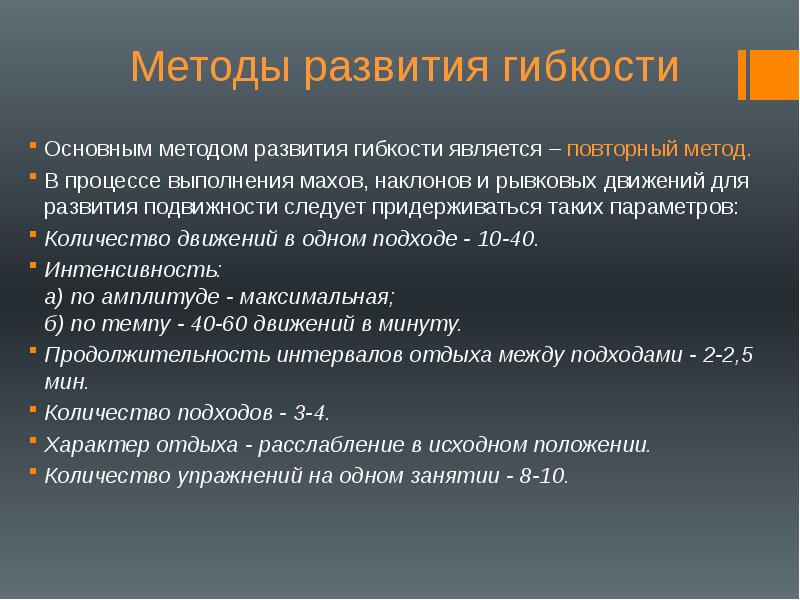 Методы развития гибкости

Основным методом развития гибкости является – повторный метод.

В процессе выполнения махов, наклонов и рывковых движений для развития подвижности следует придерживаться таких параметров:

Количество движений в одном подходе - 10-40.

Интенсивность:
а) по амплитуде - максимальная;
б) по темпу - 40-60 движений в минуту.

Продолжительность интервалов отдыха между подходами - 2-2,5 мин.

Количество подходов - 3-4.

Характер отдыха - расслабление в исходном положении.

Количество упражнений на одном занятии - 8-10.